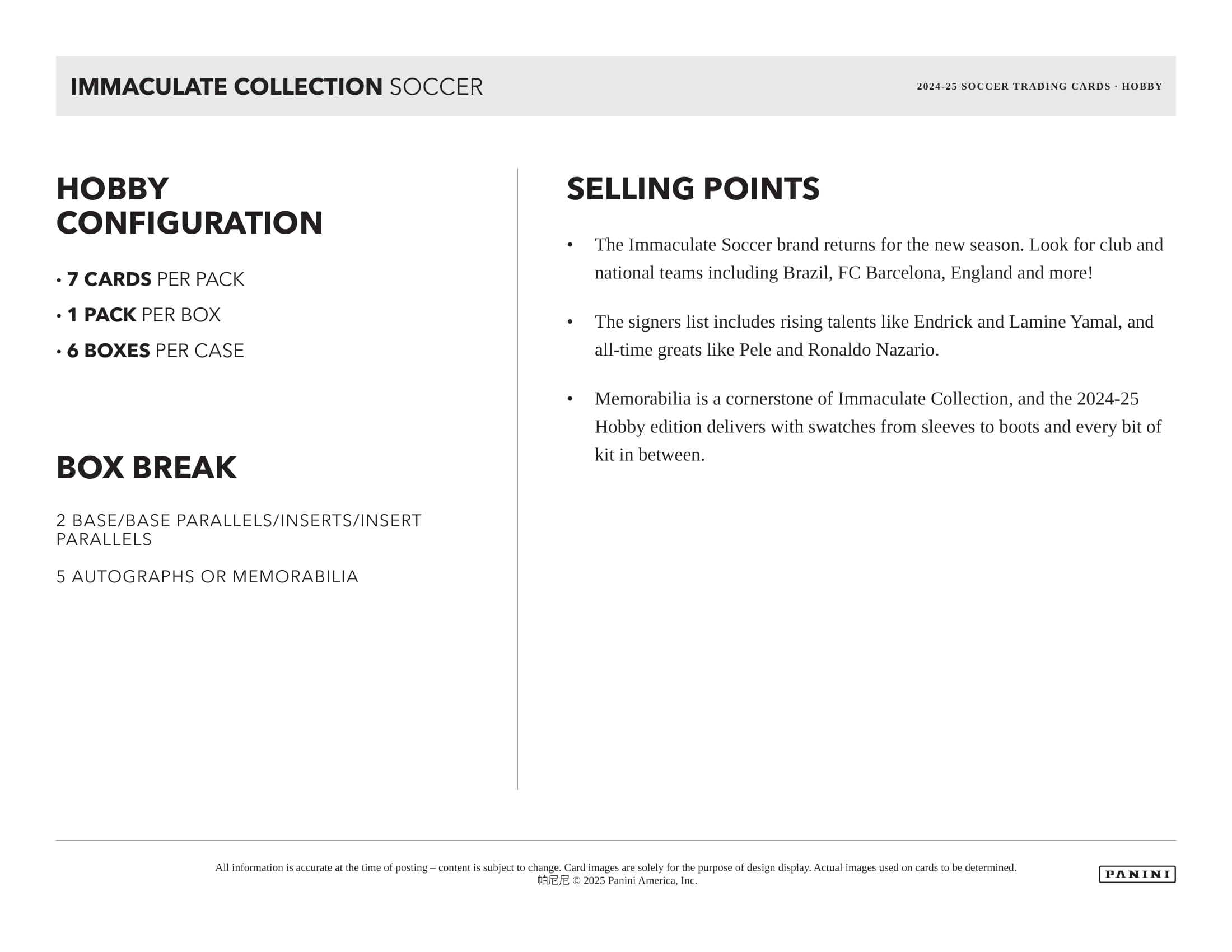 IMMACULATE COLLECTION SOCCER

2024-25 SOCCER TRADING CARDS · HOBBY

HOBBY CONFIGURATION

• 7 CARDS PER PACK
• 1 PACK PER BOX
• 6 BOXES PER CASE

BOX BREAK

2 BASE/BASE PARALLELS/INSERTS/INSERT PARALLELS

5 AUTOGRAPHS OR MEMORABILIA

SELLING POINTS

• The Immaculate Soccer brand returns for the new season. Look for club and national teams including Brazil, FC Barcelona, England and more!

• The signers list includes rising talents like Endrick and Lamine Yamal, and all-time greats like Pele and Ronaldo Nazario.

• Memorabilia is a cornerstone of Immaculate Collection, and the 2024-25 Hobby edition delivers with swatches from sleeves to boots and every bit of kit in between.

All information is accurate at the time of posting – content is subject to change. Card images are solely for the purpose of design display. Actual images used on cards to be determined.
帕尼尼 © 2025 Panini America, Inc.

PANINI